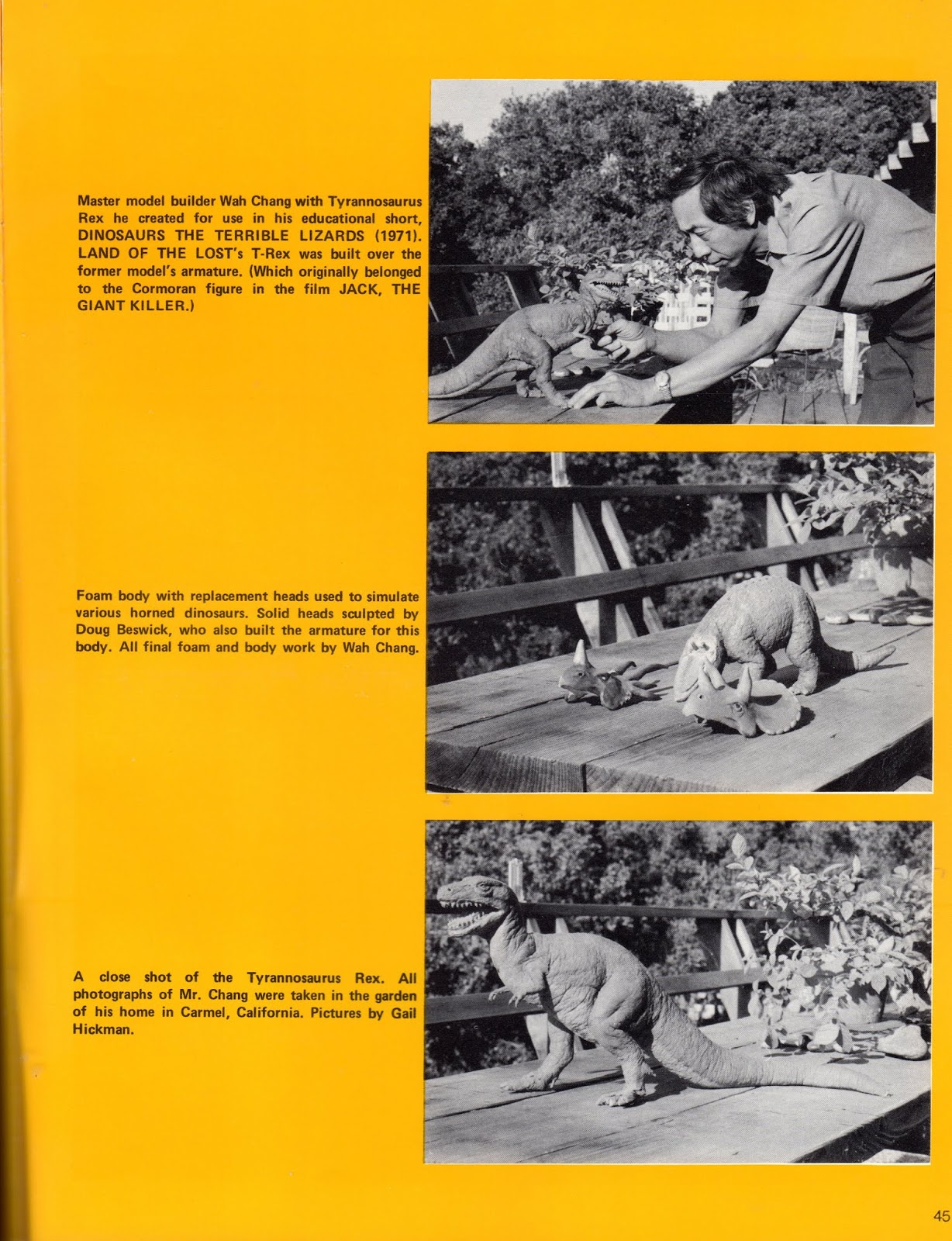 Master model builder Wah Chang with Tyrannosaurus Rex he created for use in his educational short, DINOSAURS THE TERRIBLE LIZARDS (1971). LAND OF THE LOST's T-Rex was built over the former model's armature. (Which originally belonged to the Cormoran figure in the film JACK, THE GIANT KILLER.)

Foam body with replacement heads used to simulate various horned dinosaurs. Solid heads sculpted by Doug Beswick, who also built the armature for this body. All final foam and body work by Wah Chang.

A close shot of the Tyrannosaurus Rex. All photographs of Mr. Chang were taken in the garden of his home in Carmel, California. Pictures by Gail Hickman.

45